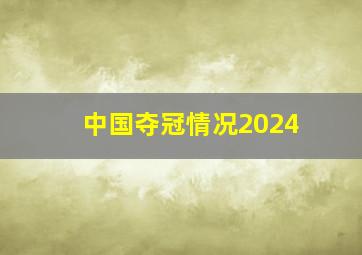 中国夺冠情况2024